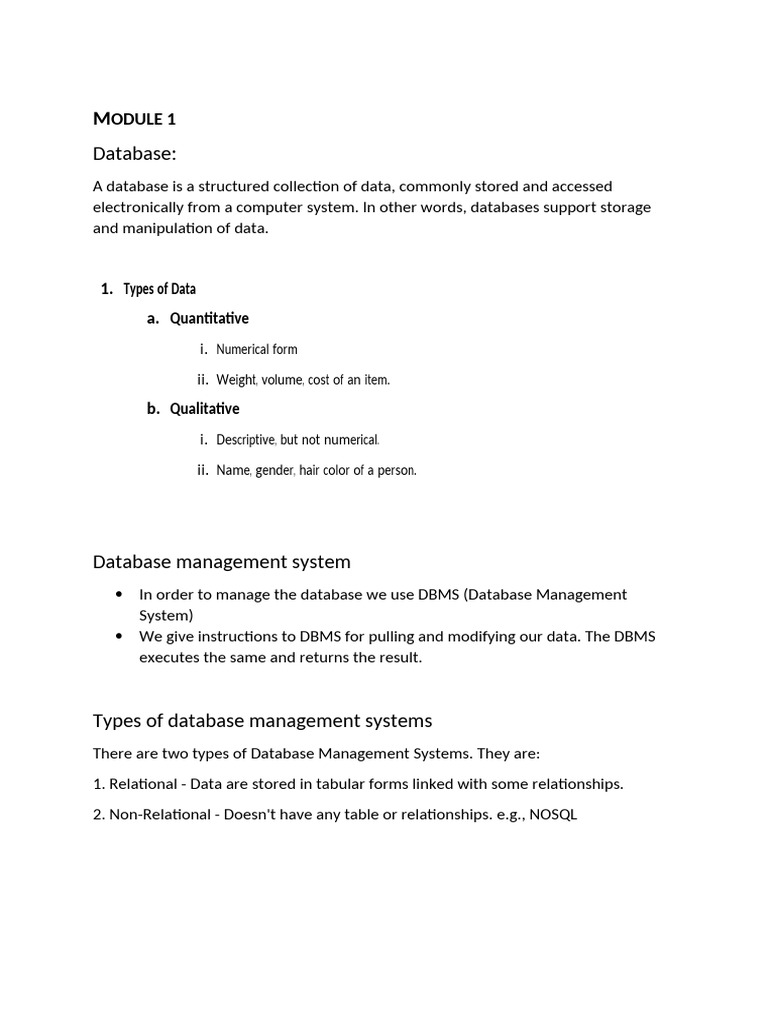 MODULE 1

Database:

A database is a structured collection of data, commonly stored and accessed electronically from a computer system. In other words, databases support storage and manipulation of data.

1. Types of Data
a. Quantitative
i. Numerical form
ii. Weight, volume, cost of an item.
b. Qualitative
i. Descriptive, but not numerical.
ii. Name, gender, hair color of a person.

Database management system

• In order to manage the database we use DBMS (Database Management System)
• We give instructions to DBMS for pulling and modifying our data. The DBMS executes the same and returns the result.

Types of database management systems

There are two types of Database Management Systems. They are:

1. Relational - Data are stored in tabular forms linked with some relationships.

2. Non-Relational - Doesn't have any table or relationships. e.g., NOSQL